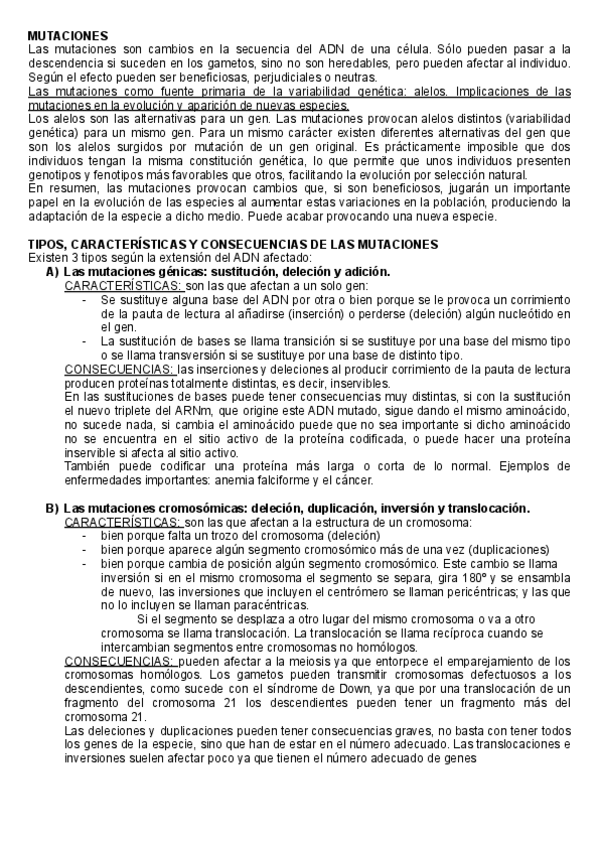 MUTACIONES
Las mutaciones son cambios en la secuencia del ADN de una célula. Sólo pueden pasar a la descendencia si suceden en los gametos, sino no son heredables, pero pueden afectar al individuo. Según el efecto pueden ser beneficiosas, perjudiciales o neutras.
Las mutaciones como fuente primaria de la variabilidad genética: alelos. Implicaciones de las mutaciones en la evolución y aparición de nuevas especies.
Los alelos son las alternativas para un gen. Las mutaciones provocan alelos distintos (variabilidad genética) para un mismo gen. Para un mismo carácter existen diferentes alternativas del gen que son los alelos surgidos por mutación de un gen original. Es prácticamente imposible que dos individuos tengan la misma constitución genética, lo que permite que unos individuos presenten genotipos y fenotipos más favorables que otros, facilitando la evolución por selección natural.
En resumen, las mutaciones provocan cambios que, si son beneficiosos, jugarán un importante papel en la evolución de las especies al aumentar estas variaciones en la población, produciendo la adaptación de la especie a dicho medio. Puede acabar provocando una nueva especie.

TIPOS, CARACTERÍSTICAS Y CONSECUENCIAS DE LAS MUTACIONES
Existen 3 tipos según la extensión del ADN afectado:
A) Las mutaciones génicas: sustitución, deleción y adición.
CARACTERÍSTICAS: son las que afectan a un solo gen:
- Se sustituye alguna base del ADN por otra o bien porque se le provoca un corrimiento de la pauta de lectura al añadirse (inserción) o perderse (deleción) algún nucleótido en el gen.
- La sustitución de bases se llama transición si se sustituye por una base del mismo tipo o se llama transversión si se sustituye por una base de distinto tipo.
CONSECUENCIAS: las inserciones y deleciones al producir corrimiento de la pauta de lectura producen proteínas totalmente distintas, es decir, inservibles.
En las sustituciones de bases puede tener consecuencias muy distintas, si con la sustitución el nuevo triplete del ARNm, que origine este ADN mutado, sigue dando el mismo aminoácido, no sucede nada, si cambia el aminoácido puede que no sea importante si dicho aminoácido no se encuentra en el sitio activo de la proteína codificada, o puede hacer una proteína inservible si afecta al sitio activo.
También puede codificar una proteína más larga o corta de lo normal. Ejemplos de enfermedades importantes: anemia falciforme y el cáncer.

B) Las mutaciones cromosómicas: deleción, duplicación, inversión y translocación.
CARACTERÍSTICAS: son las que afectan a la estructura de un cromosoma:
- bien porque falta un trozo del cromosoma (deleción)
- bien porque aparece algún segmento cromosómico más de una vez (duplicaciones)
- bien porque cambia de posición algún segmento cromosómico. Este cambio se llama inversión si en el mismo cromosoma el segmento se separa, gira 180º y se ensambla de nuevo, las inversiones que incluyen el centrómero se llaman pericéntricas; y las que no lo incluyen se llaman paracéntricas.
Si el segmento se desplaza a otro lugar del mismo cromosoma o va a otro cromosoma se llama translocación. La translocación se llama recíproca cuando se intercambian segmentos entre cromosomas no homólogos.
CONSECUENCIAS: pueden afectar a la meiosis ya que entorpece el emparejamiento de los cromosomas homólogos. Los gametos pueden transmitir cromosomas defectuosos a los descendientes, como sucede con el síndrome de Down, ya que por una translocación de un fragmento del cromosoma 21 los descendientes pueden tener un fragmento más del cromosoma 21.
Las deleciones y duplicaciones pueden tener consecuencias graves, no basta con tener todos los genes de la especie, sino que han de estar en el número adecuado. Las translocaciones e inversiones suelen afectar poco ya que tienen el número adecuado de genes